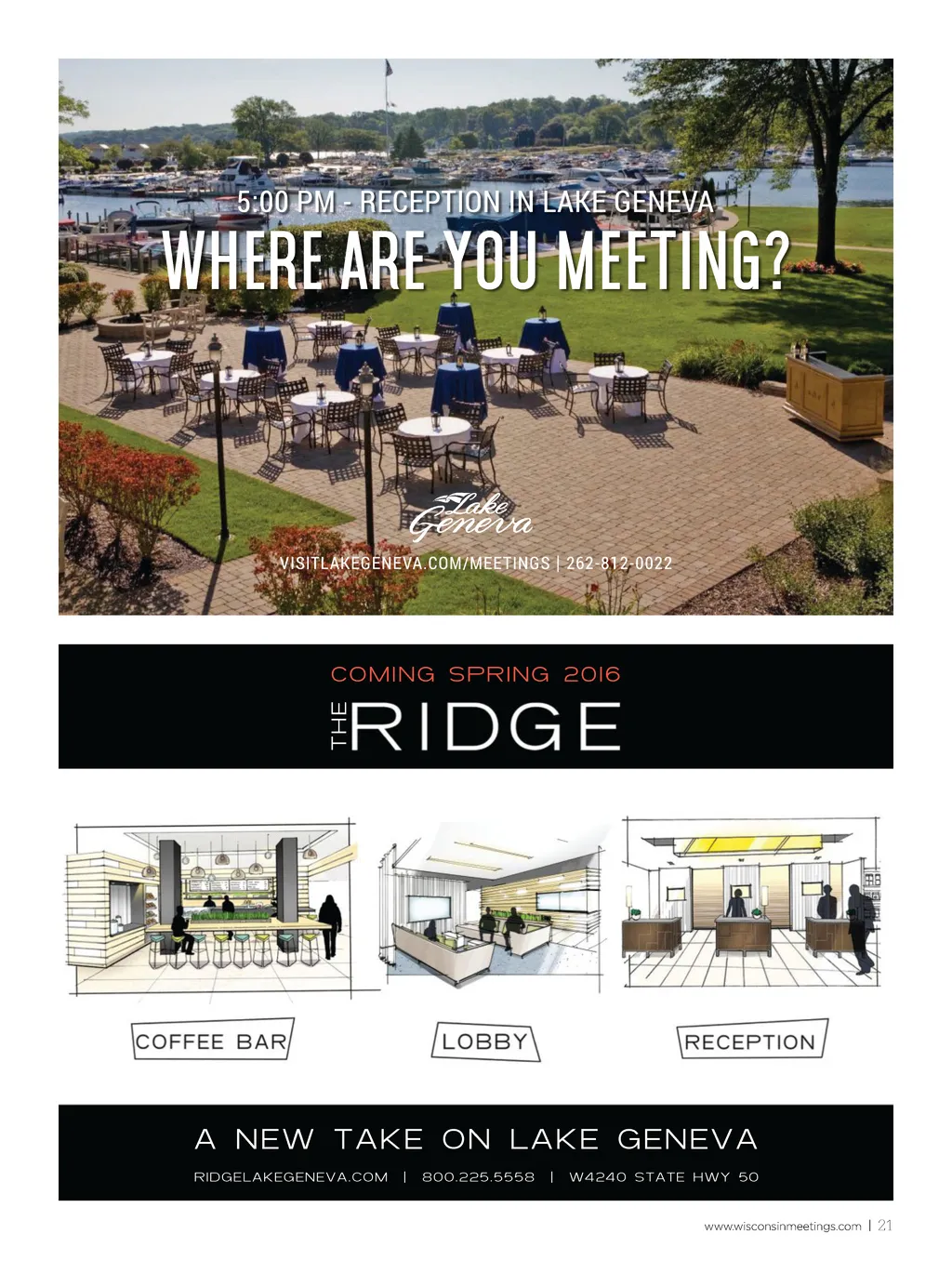 5:00 PM - RECEPTION IN LAKE GENEVA

WHERE ARE YOU MEETING?

Lake Geneva

VISITLAKEGENEVA.COM/MEETINGS | 262-812-0022

COMING SPRING 2016

THE RIDGE

COFFEE BAR

LOBBY

RECEPTION

A NEW TAKE ON LAKE GENEVA

RIDGELAKEGENEVA.COM | 800.225.5558 | W4240 STATE HWY 50

www.wisconsinmeetings.com | 21